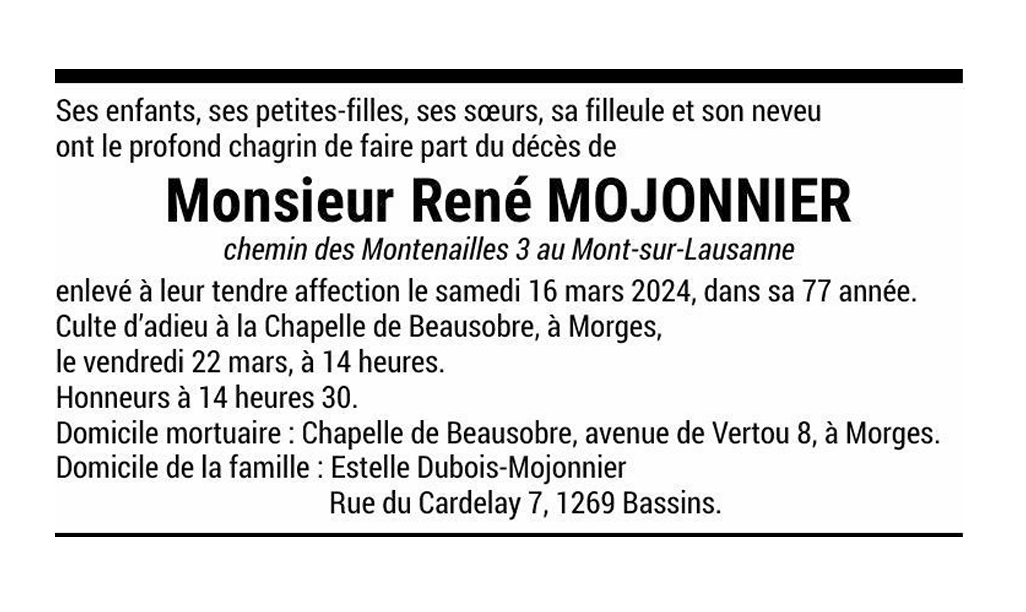 Ses enfants, ses petites-filles, ses sœurs, sa filleule et son neveu ont le profond chagrin de faire part du décès de

Monsieur René MOJONNIER

chemin des Montenailles 3 au Mont-sur-Lausanne

enlevé à leur tendre affection le samedi 16 mars 2024, dans sa 77 année.
Culte d'adieu à la Chapelle de Beausobre, à Morges,
le vendredi 22 mars, à 14 heures.
Honneurs à 14 heures 30.
Domicile mortuaire : Chapelle de Beausobre, avenue de Vertou 8, à Morges.
Domicile de la famille : Estelle Dubois-Mojonnier
Rue du Cardelay 7, 1269 Bassins.